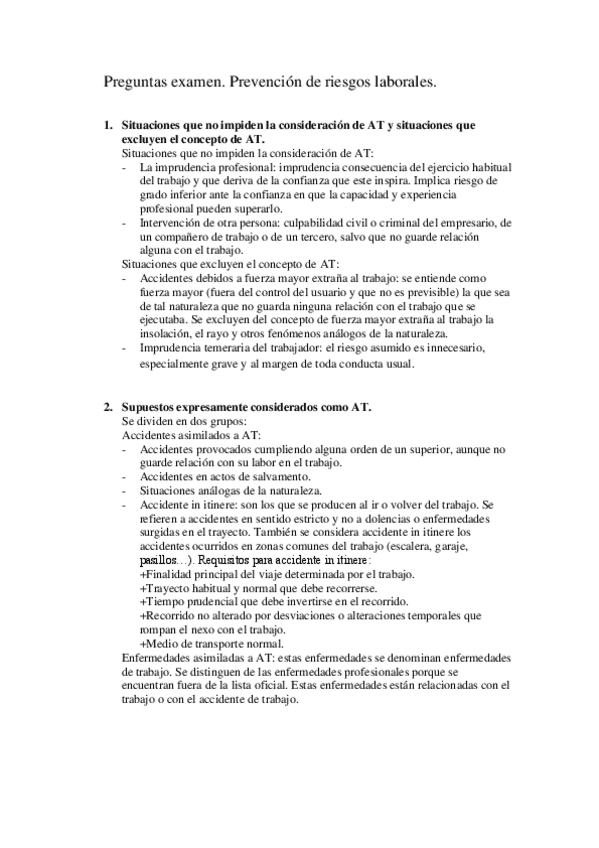 Preguntas examen. Prevención de riesgos laborales.

1. Situaciones que no impiden la consideración de AT y situaciones que excluyen el concepto de AT.
Situaciones que no impiden la consideración de AT:
- La imprudencia profesional: imprudencia consecuencia del ejercicio habitual del trabajo y que deriva de la confianza que este inspira. Implica riesgo de grado inferior ante la confianza en que la capacidad y experiencia profesional pueden superarlo.
- Intervención de otra persona: culpabilidad civil o criminal del empresario, de un compañero de trabajo o de un tercero, salvo que no guarde relación alguna con el trabajo.
Situaciones que excluyen el concepto de AT:
- Accidentes debidos a fuerza mayor extraña al trabajo: se entiende como fuerza mayor (fuera del control del usuario y que no es previsible) la que sea de tal naturaleza que no guarda ninguna relación con el trabajo que se ejecutaba. Se excluyen del concepto de fuerza mayor extraña al trabajo la insolación, el rayo y otros fenómenos análogos de la naturaleza.
- Imprudencia temeraria del trabajador: el riesgo asumido es innecesario, especialmente grave y al margen de toda conducta usual.

2. Supuestos expresamente considerados como AT.
Se dividen en dos grupos:
Accidentes asimilados a AT:
- Accidentes provocados cumpliendo alguna orden de un superior, aunque no guarde relación con su labor en el trabajo.
- Accidentes en actos de salvamento.
- Situaciones análogas de la naturaleza.
- Accidente in itinere: son los que se producen al ir o volver del trabajo. Se refieren a accidentes en sentido estricto y no a dolencias o enfermedades surgidas en el trayecto. También se considera accidente in itinere los accidentes ocurridos en zonas comunes del trabajo (escalera, garaje, pasillos…). Requisitos para accidente in itinere:
+Finalidad principal del viaje determinada por el trabajo.
+Trayecto habitual y normal que debe recorrerse.
+Tiempo prudencial que debe invertirse en el recorrido.
+Recorrido no alterado por desviaciones o alteraciones temporales que rompan el nexo con el trabajo.
+Medio de transporte normal.
Enfermedades asimiladas a AT: estas enfermedades se denominan enfermedades de trabajo. Se distinguen de las enfermedades profesionales porque se encuentran fuera de la lista oficial. Estas enfermedades están relacionadas con el trabajo o con el accidente de trabajo.